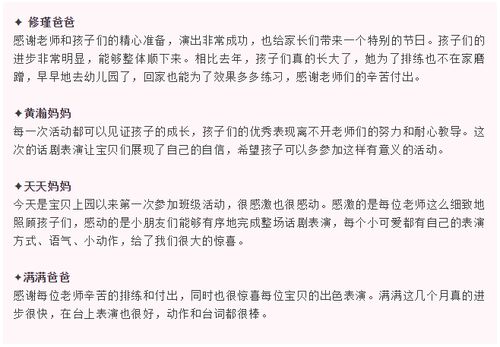 ✦ 修瑾爸爸
感谢老师和孩子们的精心准备，演出非常成功，也给家长们带来一个特别的节日。孩子们的进步非常明显，能够整体顺下来。相比去年，孩子们真的长大了，她为了排练也不在家磨蹭，早早地去幼儿园了，回家也能为了效果多多练习，感谢老师们的辛苦付出。

✦黄瀚妈妈
每一次活动都可以见证孩子的成长，孩子们的优秀表现离不开老师们的努力和耐心教导。这次的话剧表演让宝贝们展现了自己的自信，希望孩子可以多参加这样有意义的活动。

✦天天妈妈
今天是宝贝上园以来第一次参加班级活动，很感激也很感动。感激的是每位老师这么细致地照顾孩子们，感动的是小朋友们能够有序地完成整场话剧表演，每个小可爱都有自己的表演方式、语气、小动作，给了我们很大的惊喜。

✦满满爸爸
感谢每位老师辛苦的排练和付出，同时也很惊喜每位宝贝的出色表演。满满这几个月真的进步很快，在台上表演也很好，动作和台词都很棒。